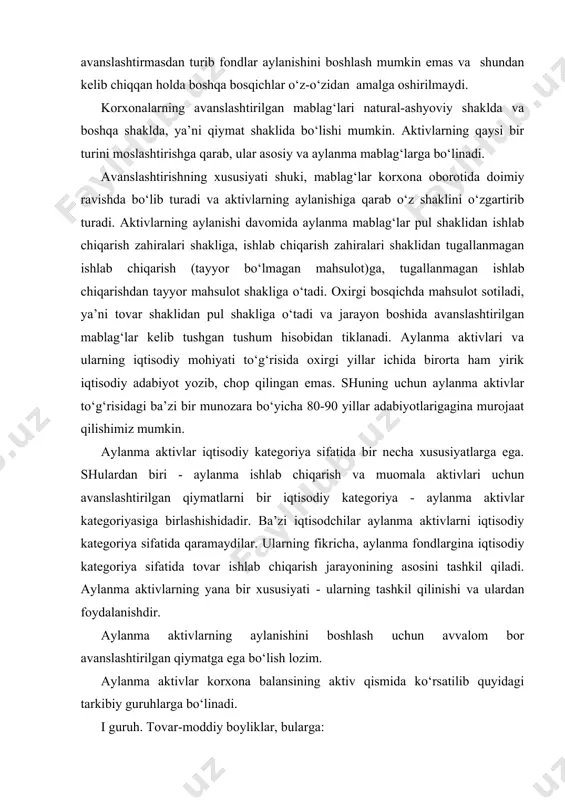 avanslashtirmasdan turib fondlar aylanishini boshlash mumkin emas va shundan kelib chiqqan holda boshqa bosqichlar o‘z-o‘zidan amalga oshirilmaydi.

Korxonalarning avanslashtirilgan mablag‘lari natural-ashyoviy shaklda va boshqa shaklda, ya’ni qiymat shaklida bo‘lishi mumkin. Aktivlarning qaysi bir turini moslashtirishga qarab, ular asosiy va aylanma mablag‘larga bo‘linadi.

Avanslashtirishning xususiyati shuki, mablag‘lar korxona oborotida doimiy ravishda bo‘lib turadi va aktivlarning aylanishiga qarab o‘z shaklini o‘zgartirib turadi. Aktivlarning aylanishi davomida aylanma mablag‘lar pul shaklidan ishlab chiqarish zahiralari shakliga, ishlab chiqarish zahiralari shaklidan tugallanmagan ishlab chiqarish (tayyor bo‘lmagan mahsulot)ga, tugallanmagan ishlab chiqarishdan tayyor mahsulot shakliga o‘tadi. Oxirgi bosqichda mahsulot sotiladi, ya’ni tovar shaklidan pul shakliga o‘tadi va jarayon boshida avanslashtirilgan mablag‘lar kelib tushgan tushum hisobidan tiklanadi. Aylanma aktivlari va ularning iqtisodiy mohiyati to‘g‘risida oxirgi yillar ichida birorta ham yirik iqtisodiy adabiyot yozib, chop qilingan emas. SHuning uchun aylanma aktivlar to‘g‘risidagi ba’zi bir munozara bo‘yicha 80-90 yillar adabiyotlarigagina murojaat qilishimiz mumkin.

Aylanma aktivlar iqtisodiy kategoriya sifatida bir necha xususiyatlarga ega. SHulardan biri - aylanma ishlab chiqarish va muomala aktivlari uchun avanslashtirilgan qiymatlarni bir iqtisodiy kategoriya - aylanma aktivlar kategoriyasiga birlashishidadir. Ba’zi iqtisodchilar aylanma aktivlarni iqtisodiy kategoriya sifatida qaramaydilar. Ularning fikricha, aylanma fondlargina iqtisodiy kategoriya sifatida tovar ishlab chiqarish jarayonining asosini tashkil qiladi. Aylanma aktivlarning yana bir xususiyati - ularning tashkil qilinishi va ulardan foydalanishdir.

Aylanma aktivlarning aylanishini boshlash uchun avvalom bor avanslashtirilgan qiymatga ega bo‘lish lozim.

Aylanma aktivlar korxona balansining aktiv qismida ko‘rsatilib quyidagi tarkibiy guruhlarga bo‘linadi.

I guruh. Tovar-moddiy boyliklar, bularga: